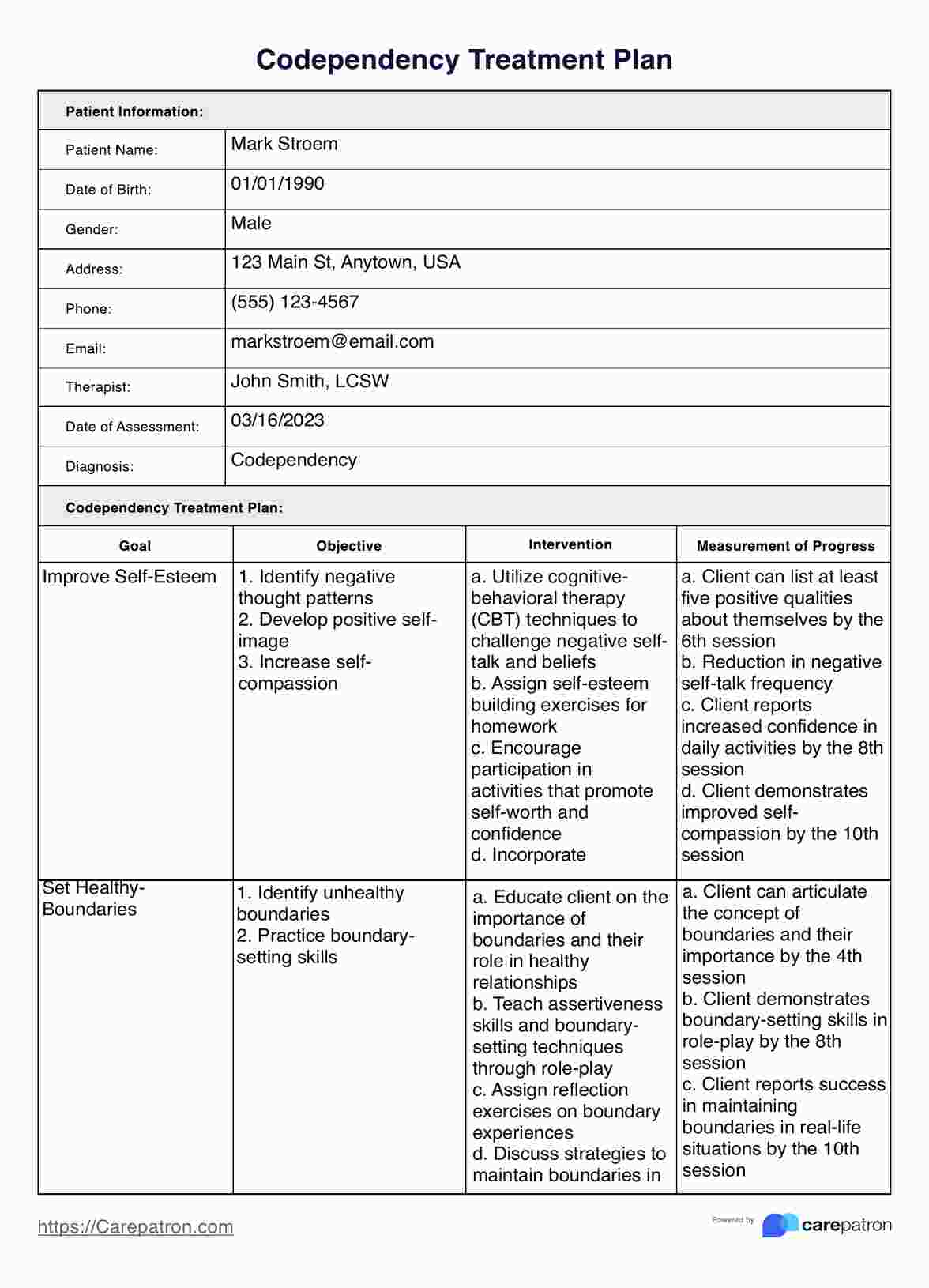 Codependency Treatment Plan

| Patient Information: | |
|---|---|
| Patient Name: | Mark Stroem |
| Date of Birth: | 01/01/1990 |
| Gender: | Male |
| Address: | 123 Main St, Anytown, USA |
| Phone: | (555) 123-4567 |
| Email: | markstroem@email.com |
| Therapist: | John Smith, LCSW |
| Date of Assessment: | 03/16/2023 |
| Diagnosis: | Codependency |

Codependency Treatment Plan:

| Goal | Objective | Intervention | Measurement of Progress |
|---|---|---|---|
| Improve Self-Esteem | 1. Identify negative thought patterns 2. Develop positive self-image 3. Increase self-compassion | a. Utilize cognitive-behavioral therapy (CBT) techniques to challenge negative self-talk and beliefs b. Assign self-esteem building exercises for homework c. Encourage participation in activities that promote self-worth and confidence d. Incorporate | a. Client can list at least five positive qualities about themselves by the 6th session b. Reduction in negative self-talk frequency c. Client reports increased confidence in daily activities by the 8th session d. Client demonstrates improved self-compassion by the 10th session |
| Set Healthy-Boundaries | 1. Identify unhealthy boundaries 2. Practice boundary-setting skills | a. Educate client on the importance of boundaries and their role in healthy relationships b. Teach assertiveness skills and boundary-setting techniques through role-play c. Assign reflection exercises on boundary experiences d. Discuss strategies to maintain boundaries in | a. Client can articulate the concept of boundaries and their importance by the 4th session b. Client demonstrates boundary-setting skills in role-play by the 8th session c. Client reports success in maintaining boundaries in real-life situations by the 10th session |

https://Carepatron.com

Powered by carepatron